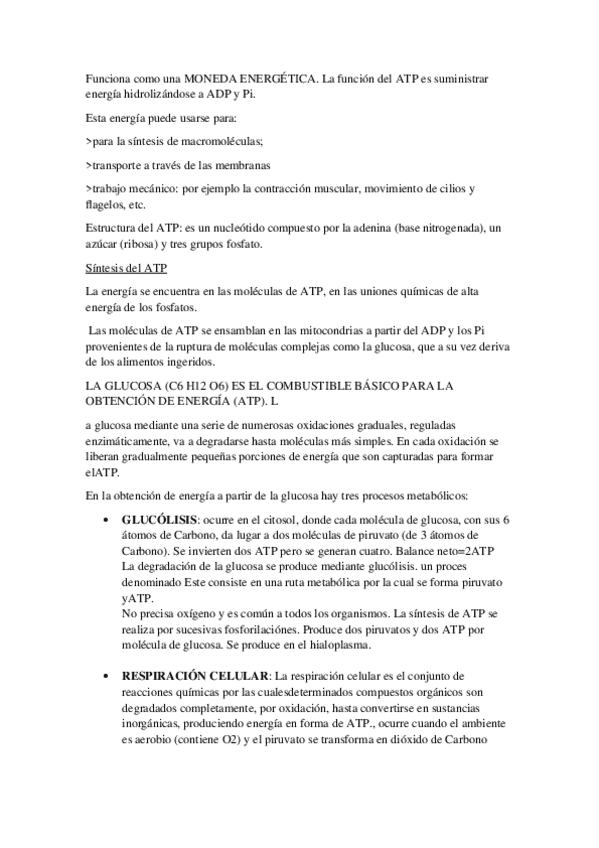 Funciona como una MONEDA ENERGÉTICA. La función del ATP es suministrar energía hidrolizándose a ADP y Pi.

Esta energía puede usarse para:

>para la síntesis de macromoléculas;

>transporte a través de las membranas

>trabajo mecánico: por ejemplo la contracción muscular, movimiento de cilios y flagelos, etc.

Estructura del ATP: es un nucleótido compuesto por la adenina (base nitrogenada), un azúcar (ribosa) y tres grupos fosfato.

Síntesis del ATP

La energía se encuentra en las moléculas de ATP, en las uniones químicas de alta energía de los fosfatos.

Las moléculas de ATP se ensamblan en las mitocondrias a partir del ADP y los Pi provenientes de la ruptura de moléculas complejas como la glucosa, que a su vez deriva de los alimentos ingeridos.

LA GLUCOSA (C6 H12 O6) ES EL COMBUSTIBLE BÁSICO PARA LA OBTENCIÓN DE ENERGÍA (ATP). L

a glucosa mediante una serie de numerosas oxidaciones graduales, reguladas enzimáticamente, va a degradarse hasta moléculas más simples. En cada oxidación se liberan gradualmente pequeñas porciones de energía que son capturadas para formar elATP.

En la obtención de energía a partir de la glucosa hay tres procesos metabólicos:

• GLUCÓLISIS: ocurre en el citosol, donde cada molécula de glucosa, con sus 6 átomos de Carbono, da lugar a dos moléculas de piruvato (de 3 átomos de Carbono). Se invierten dos ATP pero se generan cuatro. Balance neto=2ATP
La degradación de la glucosa se produce mediante glucólisis. un proces denominado Este consiste en una ruta metabólica por la cual se forma piruvato yATP.
No precisa oxígeno y es común a todos los organismos. La síntesis de ATP se realiza por sucesivas fosforilaciónes. Produce dos piruvatos y dos ATP por molécula de glucosa. Se produce en el hialoplasma.

• RESPIRACIÓN CELULAR: La respiración celular es el conjunto de reacciones químicas por las cualesdeterminados compuestos orgánicos son degradados completamente, por oxidación, hasta convertirse en sustancias inorgánicas, produciendo energía en forma de ATP., ocurre cuando el ambiente es aerobio (contiene O2) y el piruvato se transforma en dióxido de Carbono